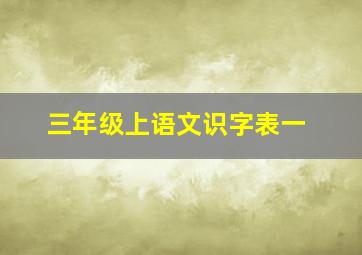 三年级上语文识字表一